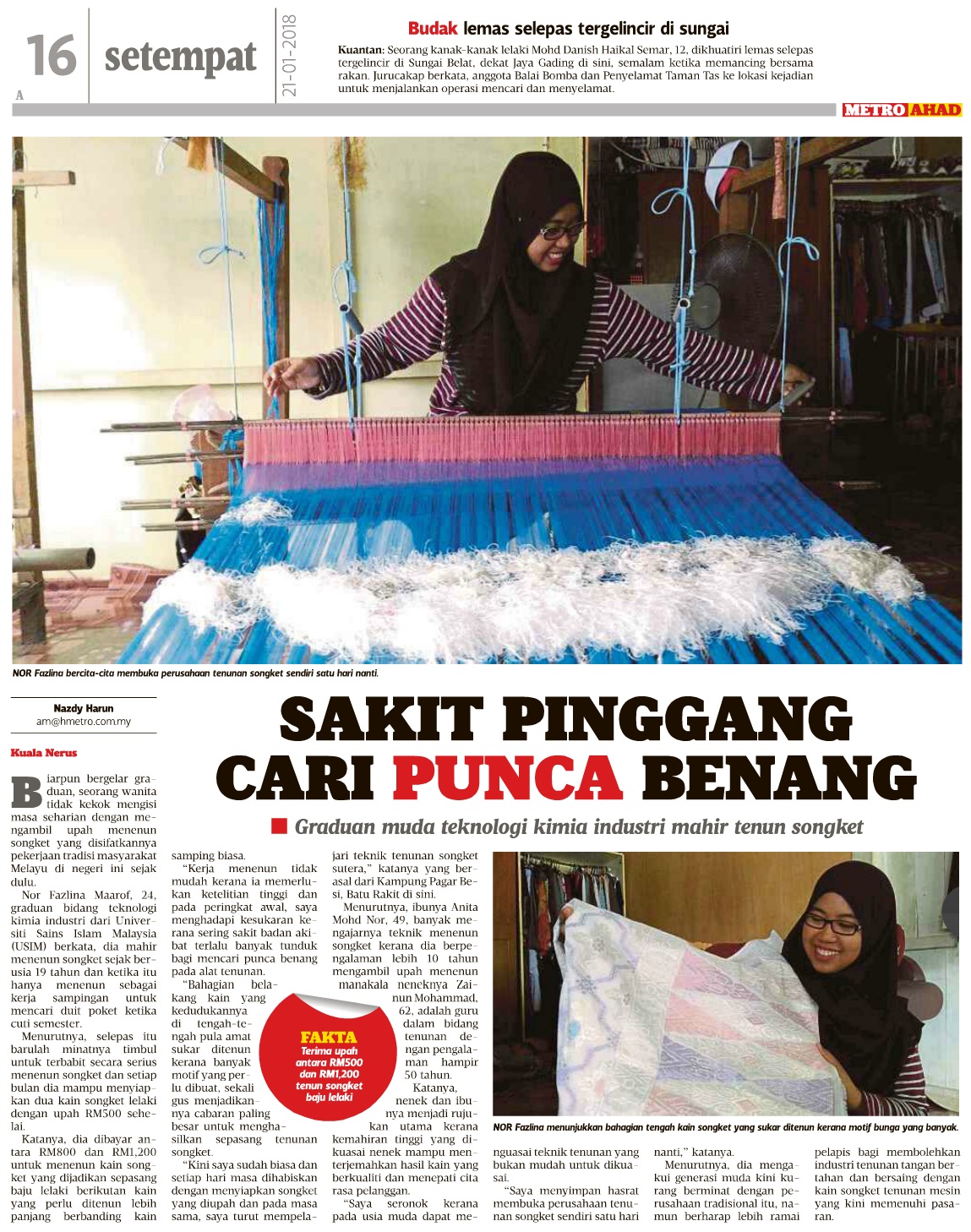 16
A
setempat
21-01-2018

Budak lemas selepas tergelincir di sungai

Kuantan: Seorang kanak-kanak lelaki Mohd Danish Haikal Semar, 12, dikhuatiri lemas selepas tergelincir di Sungai Belat, dekat Jaya Gading di sini, semalam ketika memancing bersama rakan. Jurucakap berkata, anggota Balai Bomba dan Penyelamat Taman Tas ke lokasi kejadian untuk menjalankan operasi mencari dan menyelamat.

METRO AHAD

NOR Fazlina bercita-cita membuka perusahaan tenunan songket sendiri satu hari nanti.

Nazdy Harun
am@hmetro.com.my

Kuala Nerus

SAKIT PINGGANG CARI PUNCA BENANG

Graduan muda teknologi kimia industri mahir tenun songket

Biarpun bergelar graduan, seorang wanita tidak kekok mengisi masa seharian dengan mengambil upah menenun songket yang disifatkannya pekerjaan tradisi masyarakat Melayu di negeri ini sejak dulu.

Nor Fazlina Maarof, 24, graduan bidang teknologi kimia industri dari Universiti Sains Islam Malaysia (USIM) berkata, dia mahir menenun songket sejak berusia 19 tahun dan ketika itu hanya menenun sebagai kerja sampingan untuk mencari duit poket ketika cuti semester.

Menurutnya, selepas itu barulah minatnya timbul untuk terbabit secara serius menenun songket dan setiap bulan dia mampu menyiapkan dua kain songket lelaki dengan upah RM500 sehelai.

Katanya, dia dibayar antara RM800 dan RM1,200 untuk menenun kain songket yang dijadikan sepasang baju lelaki berikutan kain yang perlu ditenun lebih panjang berbanding kain samping biasa.

"Kerja menenun tidak mudah kerana ia memerlukan ketelitian tinggi dan pada peringkat awal, saya menghadapi kesukaran kerana sering sakit badan akibat terlalu banyak tunduk bagi mencari punca benang pada alat tenunan.

"Bahagian belakang kain yang kedudukannya di tengah-tengah pula amat sukar ditenun kerana banyak motif yang perlu dibuat, sekali gus menjadikannya cabaran paling besar untuk menghasilkan sepasang tenunan songket.

"Kini saya sudah biasa dan setiap hari masa dihabiskan dengan menyiapkan songket yang diupah dan pada masa sama, saya turut mempelajari teknik tenunan songket sutera," katanya yang berasal dari Kampung Pagar Besi, Batu Rakit di sini.

Menurutnya, ibunya Anita Mohd Nor, 49, banyak mengajarnya teknik menenun songket kerana dia berpengalaman lebih 10 tahun mengambil upah menenun manakala neneknya Zainun Mohammad, 62, adalah guru dalam bidang tenunan dengan pengalaman hampir 50 tahun.

Katanya, nenek dan ibunya menjadi rujukan utama kerana kemahiran tinggi yang dikuasai nenek mampu menterjemahkan hasil kain yang berkualiti dan menepati cita rasa pelanggan.

"Saya seronok kerana pada usia muda dapat menguasai teknik tenunan yang bukan mudah untuk dikuasai.

"Saya menyimpan hasrat membuka perusahaan tenunan songket sendiri satu hari nanti," katanya.

Menurutnya, dia mengakui generasi muda kini kurang berminat dengan perusahaan tradisional itu, namun berharap lebih ramai pelapis bagi membolehkan industri tenunan tangan bertahan dan bersaing dengan kain songket tenunan mesin yang kini memenuhi pasaran.

FAKTA
Terima upah antara RM500 dan RM1,200 tenun songket baju lelaki

NOR Fazlina menunjukkan bahagian tengah kain songket yang sukar ditenun kerana motif bunga yang banyak.